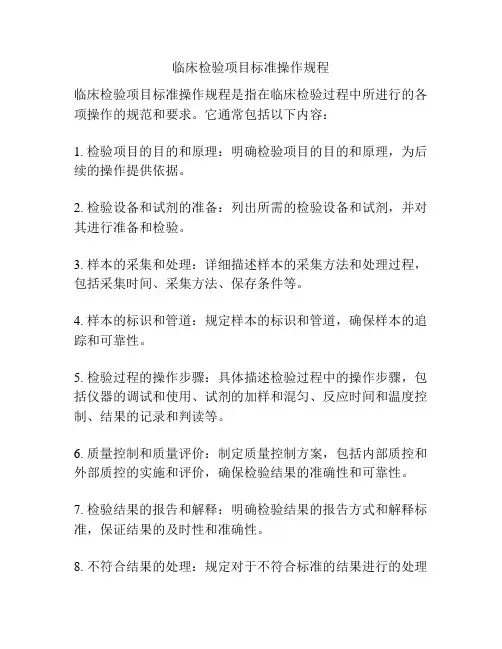 临床检验项目标准操作规程

临床检验项目标准操作规程是指在临床检验过程中所进行的各项操作的规范和要求。它通常包括以下内容：

1. 检验项目的目的和原理：明确检验项目的目的和原理，为后续的操作提供依据。

2. 检验设备和试剂的准备：列出所需的检验设备和试剂，并对其进行准备和检验。

3. 样本的采集和处理：详细描述样本的采集方法和处理过程，包括采集时间、采集方法、保存条件等。

4. 样本的标识和管道：规定样本的标识和管道，确保样本的追踪和可靠性。

5. 检验过程的操作步骤：具体描述检验过程中的操作步骤，包括仪器的调试和使用、试剂的加样和混匀、反应时间和温度控制、结果的记录和判读等。

6. 质量控制和质量评价：制定质量控制方案，包括内部质控和外部质控的实施和评价，确保检验结果的准确性和可靠性。

7. 检验结果的报告和解释：明确检验结果的报告方式和解释标准，保证结果的及时性和准确性。

8. 不符合结果的处理：规定对于不符合标准的结果进行的处理